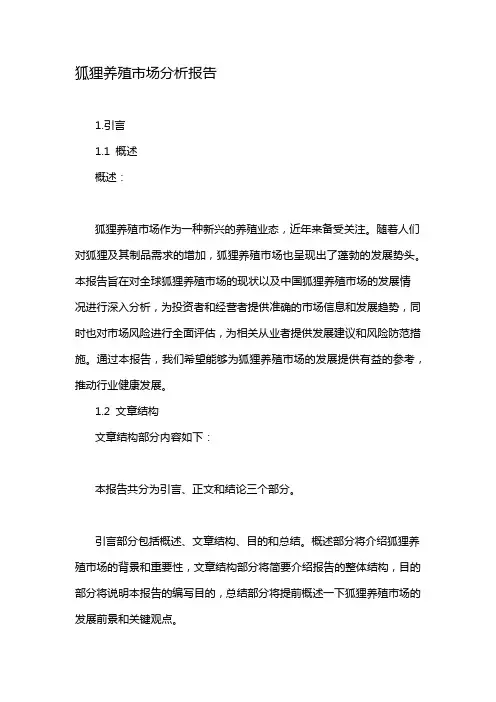 狐狸养殖市场分析报告

1.引言

1.1 概述

概述：

狐狸养殖市场作为一种新兴的养殖业态，近年来备受关注。随着人们对狐狸及其制品需求的增加，狐狸养殖市场也呈现出了蓬勃的发展势头。本报告旨在对全球狐狸养殖市场的现状以及中国狐狸养殖市场的发展情况进行深入分析，为投资者和经营者提供准确的市场信息和发展趋势，同时也对市场风险进行全面评估，为相关从业者提供发展建议和风险防范措施。通过本报告，我们希望能够为狐狸养殖市场的发展提供有益的参考，推动行业健康发展。

1.2 文章结构

文章结构部分内容如下：

本报告共分为引言、正文和结论三个部分。

引言部分包括概述、文章结构、目的和总结。概述部分将介绍狐狸养殖市场的背景和重要性，文章结构部分将简要介绍报告的整体结构，目的部分将说明本报告的编写目的，总结部分将提前概述一下狐狸养殖市场的发展前景和关键观点。